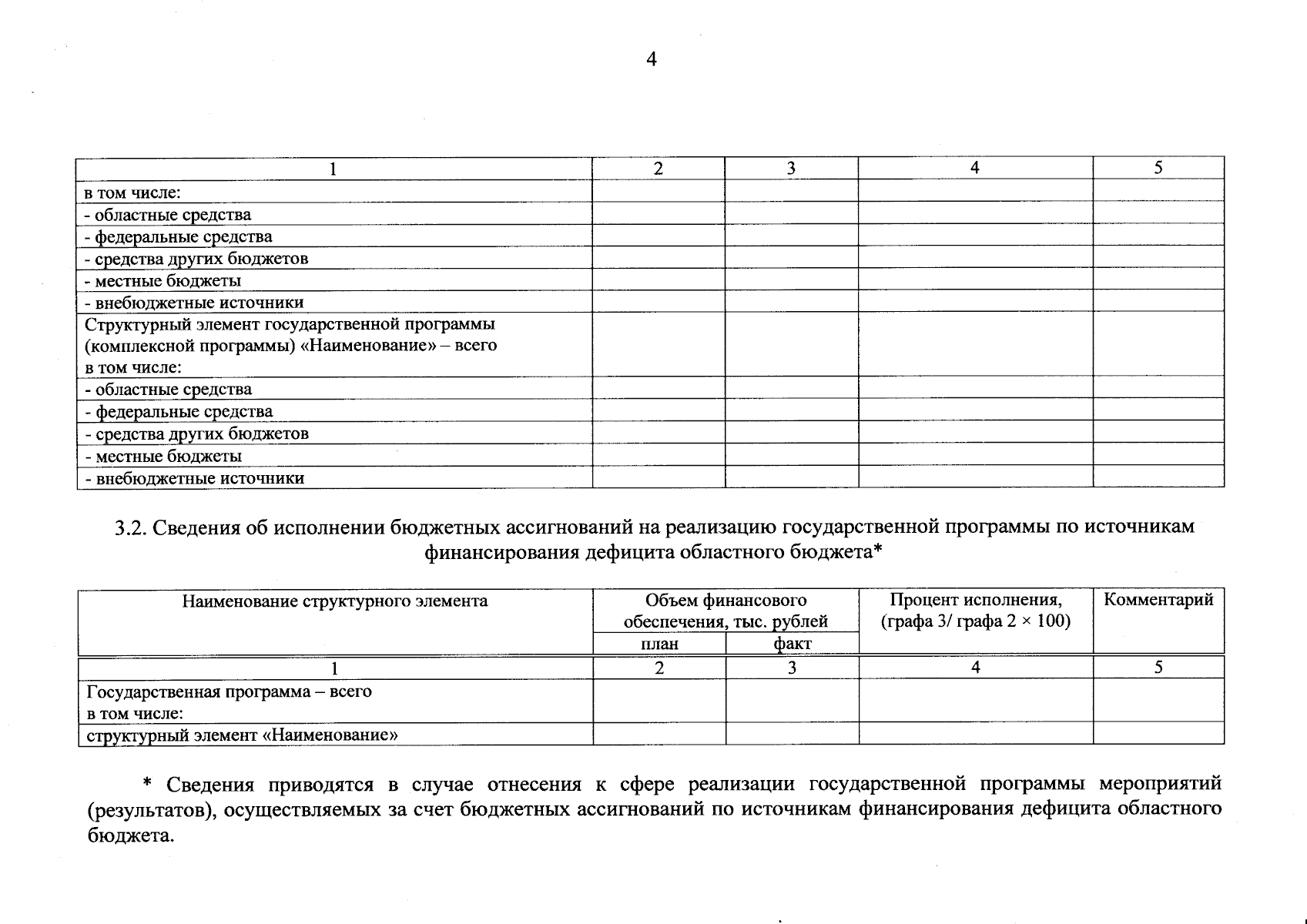 4

| 1 | 2 | 3 | 4 | 5 |
|---|---|---|---|---|
| в том числе: | | | | |
| - областные средства | | | | |
| - федеральные средства | | | | |
| - средства других бюджетов | | | | |
| - местные бюджеты | | | | |
| - внебюджетные источники | | | | |
| Структурный элемент государственной программы (комплексной программы) «Наименование» – всего в том числе: | | | | |
| - областные средства | | | | |
| - федеральные средства | | | | |
| - средства других бюджетов | | | | |
| - местные бюджеты | | | | |
| - внебюджетные источники | | | | |

3.2. Сведения об исполнении бюджетных ассигнований на реализацию государственной программы по источникам финансирования дефицита областного бюджета*

| Наименование структурного элемента | Объем финансового обеспечения, тыс. рублей план | Объем финансового обеспечения, тыс. рублей факт | Процент исполнения, (графа 3/ графа 2 × 100) | Комментарий |
|---|---|---|---|---|
| 1 | 2 | 3 | 4 | 5 |
| Государственная программа – всего в том числе: | | | | |
| структурный элемент «Наименование» | | | | |

* Сведения приводятся в случае отнесения к сфере реализации государственной программы мероприятий (результатов), осуществляемых за счет бюджетных ассигнований по источникам финансирования дефицита областного бюджета.